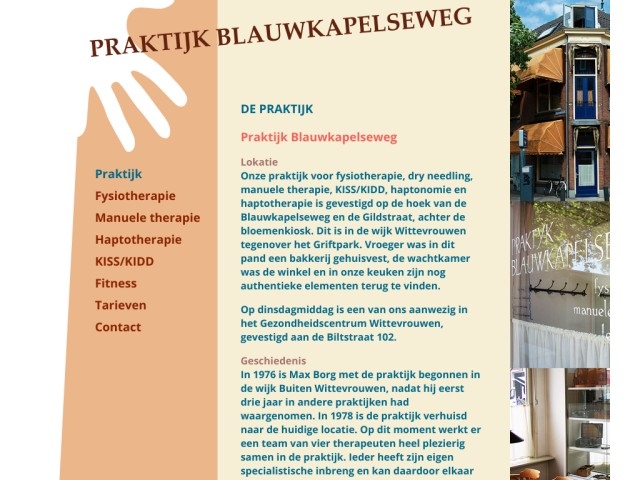 PRAKTIJK BLAUWKAPELSEWEG

Praktijk
Fysiotherapie
Manuele therapie
Haptotherapie
KISS/KIDD
Fitness
Tarieven
Contact

DE PRAKTIJK

Praktijk Blauwkapelseweg

Lokatie
Onze praktijk voor fysiotherapie, dry needling, manuele therapie, KISS/KIDD, haptonomie en haptotherapie is gevestigd op de hoek van de Blauwkapelseweg en de Gildstraat, achter de bloemenkiosk. Dit is in de wijk Wittevrouwen tegenover het Griftpark. Vroeger was in dit pand een bakkerij gehuisvest, de wachtkamer was de winkel en in onze keuken zijn nog authentieke elementen terug te vinden.

Op dinsdagmiddag is een van ons aanwezig in het Gezondheidscentrum Wittevrouwen, gevestigd aan de Biltstraat 102.

Geschiedenis
In 1976 is Max Borg met de praktijk begonnen in de wijk Buiten Wittevrouwen, nadat hij eerst drie jaar in andere praktijken had waargenomen. In 1978 is de praktijk verhuisd naar de huidige locatie. Op dit moment werkt er een team van vier therapeuten heel plezierig samen in de praktijk. Ieder heeft zijn eigen specialistische inbreng en kan daardoor elkaar

PRAKTIJK BLAUWKAPELSE
fys
manuele